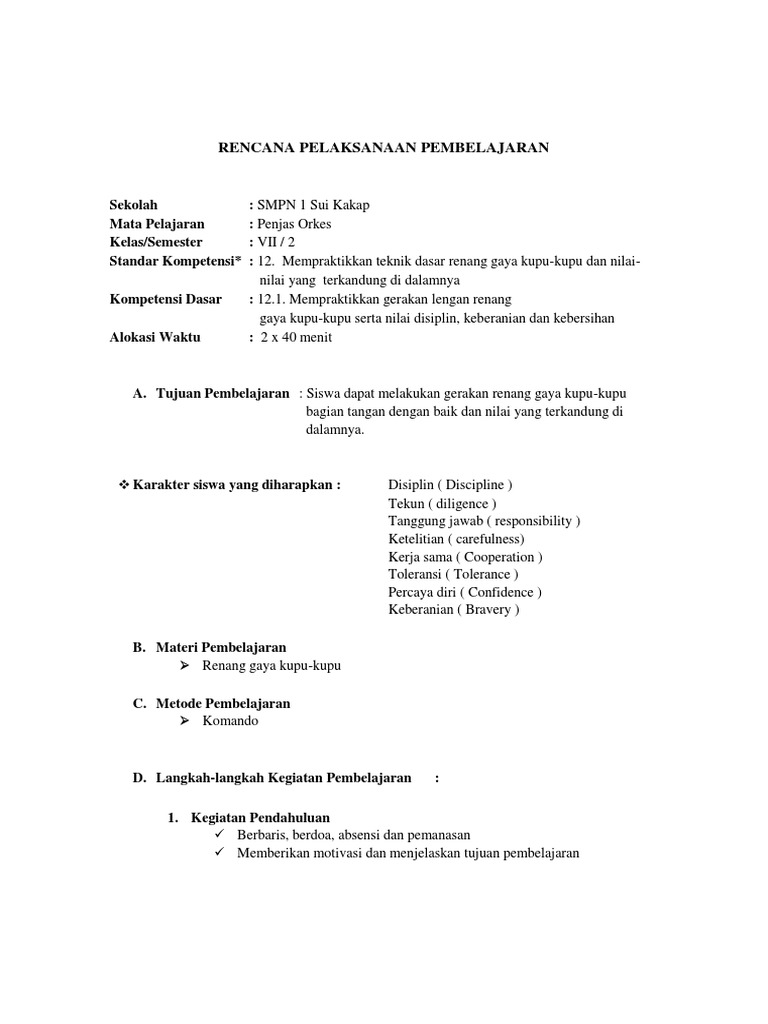 RENCANA PELAKSANAAN PEMBELAJARAN

Sekolah : SMPN 1 Sui Kakap
Mata Pelajaran : Penjas Orkes
Kelas/Semester : VII / 2
Standar Kompetensi* : 12. Mempraktikkan teknik dasar renang gaya kupu-kupu dan nilai-nilai yang terkandung di dalamnya
Kompetensi Dasar : 12.1. Mempraktikkan gerakan lengan renang gaya kupu-kupu serta nilai disiplin, keberanian dan kebersihan
Alokasi Waktu : 2 x 40 menit

A. Tujuan Pembelajaran : Siswa dapat melakukan gerakan renang gaya kupu-kupu bagian tangan dengan baik dan nilai yang terkandung di dalamnya.

❖ Karakter siswa yang diharapkan : Disiplin ( Discipline )
Tekun ( diligence )
Tanggung jawab ( responsibility )
Ketelitian ( carefulness)
Kerja sama ( Cooperation )
Toleransi ( Tolerance )
Percaya diri ( Confidence )
Keberanian ( Bravery )

B. Materi Pembelajaran
➢ Renang gaya kupu-kupu

C. Metode Pembelajaran
➢ Komando

D. Langkah-langkah Kegiatan Pembelajaran :

1. Kegiatan Pendahuluan
✓ Berbaris, berdoa, absensi dan pemanasan
✓ Memberikan motivasi dan menjelaskan tujuan pembelajaran